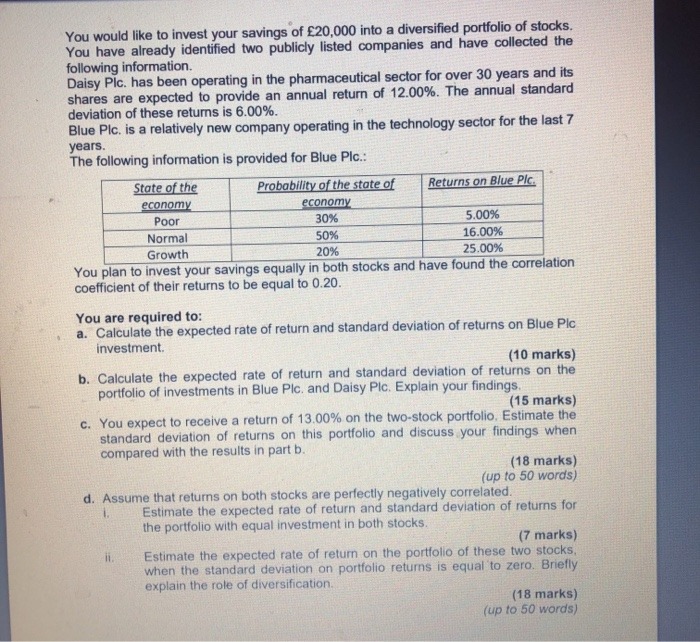 You would like to invest your savings of £20,000 into a diversified portfolio of stocks. You have already identified two publicly listed companies and have collected the following information.
Daisy Plc. has been operating in the pharmaceutical sector for over 30 years and its shares are expected to provide an annual return of 12.00%. The annual standard deviation of these returns is 6.00%.
Blue Plc. is a relatively new company operating in the technology sector for the last 7 years.
The following information is provided for Blue Plc.:

| State of the economy | Probability of the state of economy | Returns on Blue Plc. |
|---|---|---|
| Poor | 30% | 5.00% |
| Normal | 50% | 16.00% |
| Growth | 20% | 25.00% |

You plan to invest your savings equally in both stocks and have found the correlation coefficient of their returns to be equal to 0.20.

You are required to:
a. Calculate the expected rate of return and standard deviation of returns on Blue Plc investment.
(10 marks)
b. Calculate the expected rate of return and standard deviation of returns on the portfolio of investments in Blue Plc. and Daisy Plc. Explain your findings.
(15 marks)
c. You expect to receive a return of 13.00% on the two-stock portfolio. Estimate the standard deviation of returns on this portfolio and discuss your findings when compared with the results in part b.
(18 marks)
(up to 50 words)
d. Assume that returns on both stocks are perfectly negatively correlated.
i. Estimate the expected rate of return and standard deviation of returns for the portfolio with equal investment in both stocks.
(7 marks)
ii. Estimate the expected rate of return on the portfolio of these two stocks, when the standard deviation on portfolio returns is equal to zero. Briefly explain the role of diversification.
(18 marks)
(up to 50 words)